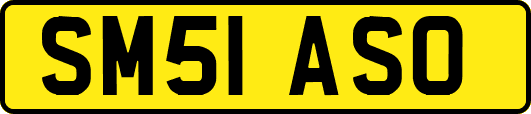 SM51 ASO